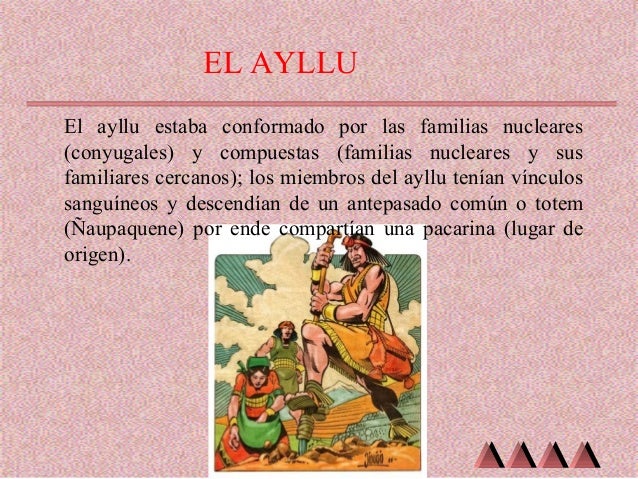 EL AYLLU

El ayllu estaba conformado por las familias nucleares (conyugales) y compuestas (familias nucleares y sus familiares cercanos); los miembros del ayllu tenían vínculos sanguíneos y descendían de un antepasado común o totem (Ñaupaquene) por ende compartían una pacarina (lugar de origen).